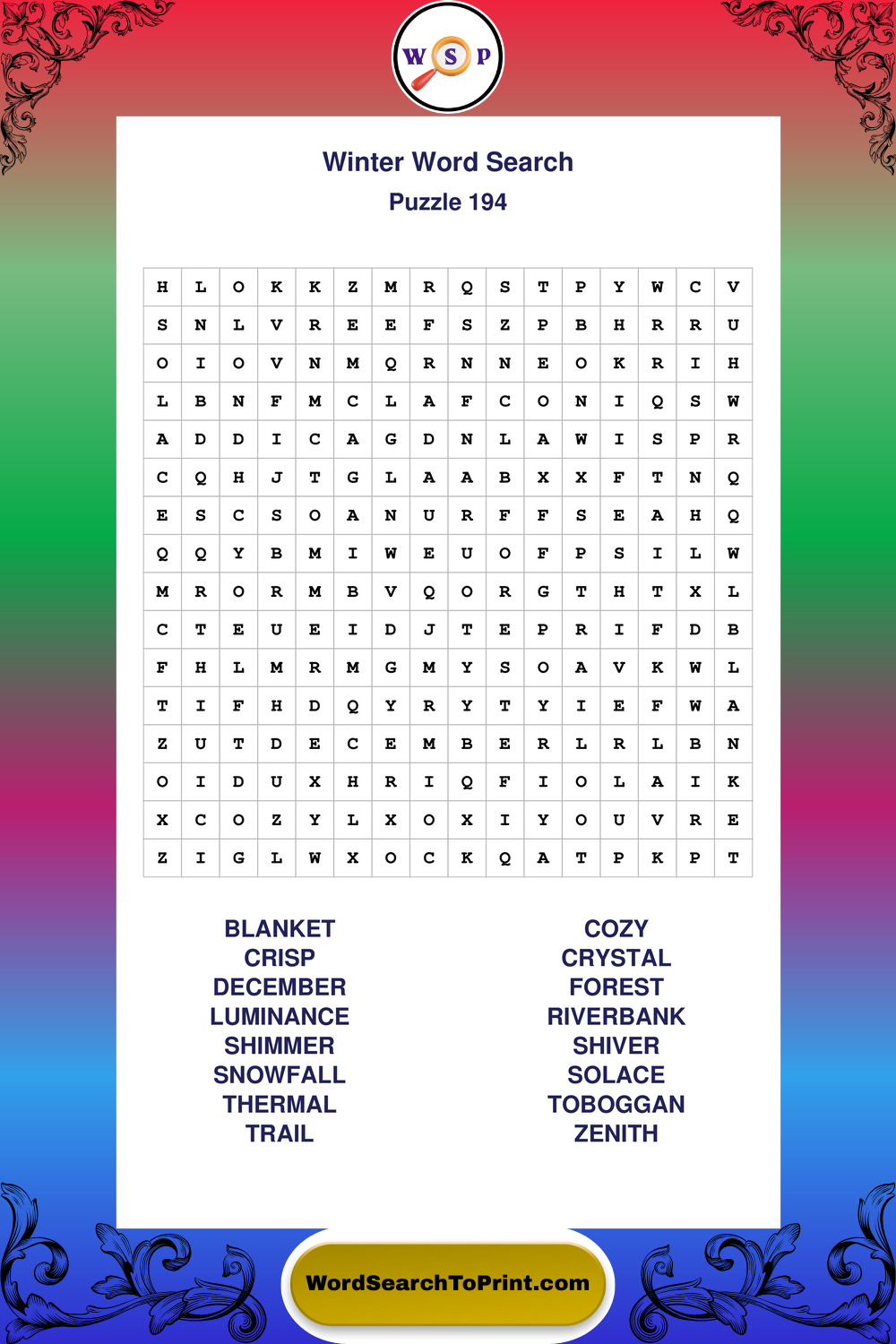 W S P

Winter Word Search
Puzzle 194

| H | L | O | K | K | Z | M | R | Q | S | T | P | Y | W | C | V |
|---|---|---|---|---|---|---|---|---|---|---|---|---|---|---|---|
| S | N | L | V | R | E | E | F | S | Z | P | B | H | R | R | U |
| O | I | O | V | N | M | Q | R | N | N | E | O | K | R | I | H |
| L | B | N | F | M | C | L | A | F | C | O | N | I | Q | S | W |
| A | D | D | I | C | A | G | D | N | L | A | W | I | S | P | R |
| C | Q | H | J | T | G | L | A | A | B | X | X | F | T | N | Q |
| E | S | C | S | O | A | N | U | R | F | F | S | E | A | H | Q |
| Q | Q | Y | B | M | I | W | E | U | O | F | P | S | I | L | W |
| M | R | O | R | M | B | V | Q | O | R | G | T | H | T | X | L |
| C | T | E | U | E | I | D | J | T | E | P | R | I | F | D | B |
| F | H | L | M | R | M | G | M | Y | S | O | A | V | K | W | L |
| T | I | F | H | D | Q | Y | R | Y | T | Y | I | E | F | W | A |
| Z | U | T | D | E | C | E | M | B | E | R | L | R | L | B | N |
| O | I | D | U | X | H | R | I | Q | F | I | O | L | A | I | K |
| X | C | O | Z | Y | L | X | O | X | I | Y | O | U | V | R | E |
| Z | I | G | L | W | X | O | C | K | Q | A | T | P | K | P | T |

BLANKET
CRISP
DECEMBER
LUMINANCE
SHIMMER
SNOWFALL
THERMAL
TRAIL

COZY
CRYSTAL
FOREST
RIVERBANK
SHIVER
SOLACE
TOBOGGAN
ZENITH

WordSearchToPrint.com